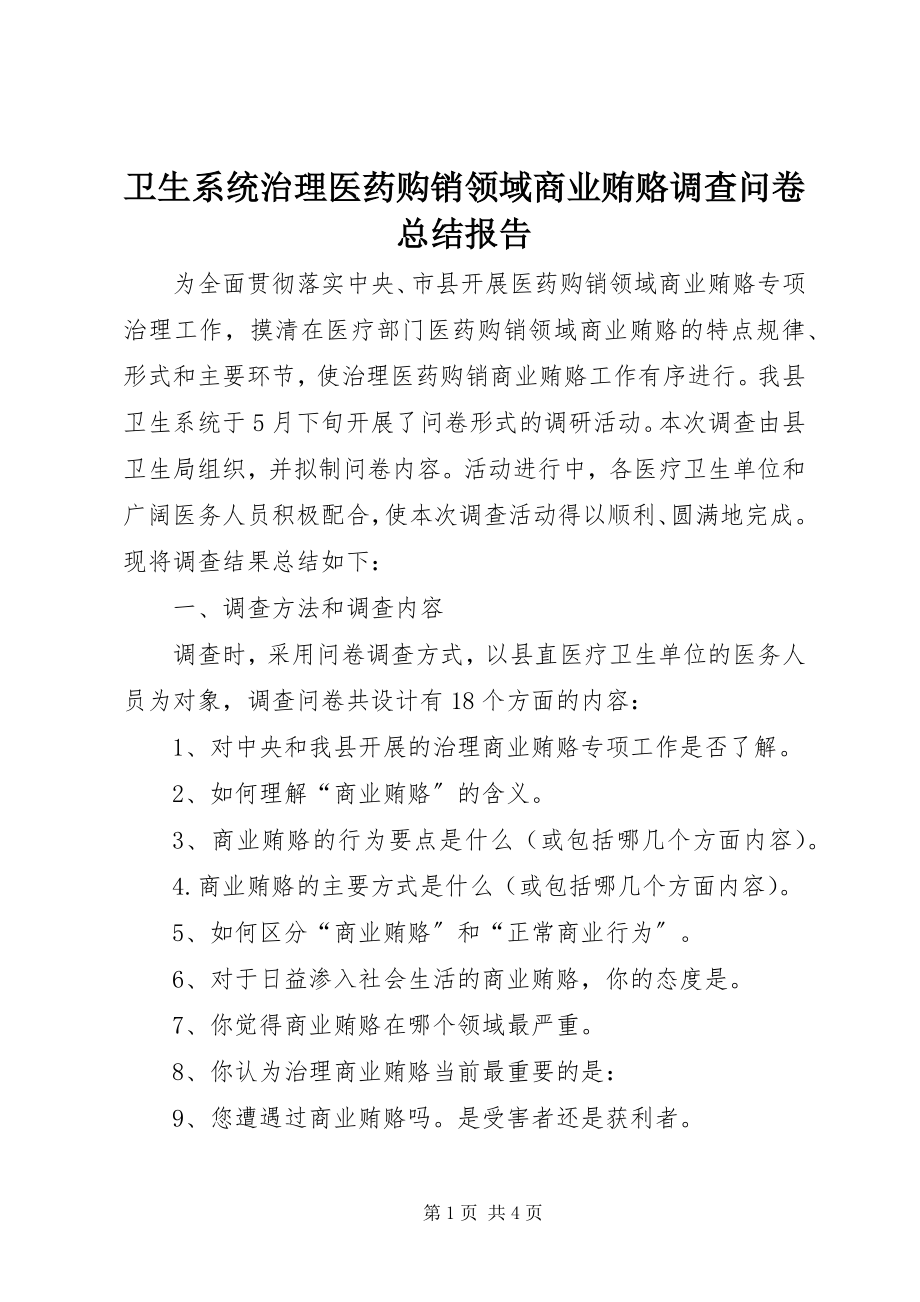 卫生系统治理医药购销领域商业贿赂调查问卷总结报告

为全面贯彻落实中央、市县开展医药购销领域商业贿赂专项治理工作，摸清在医疗部门医药购销领域商业贿赂的特点规律、形式和主要环节，使治理医药购销商业贿赂工作有序进行。我县卫生系统于5月下旬开展了问卷形式的调研活动。本次调查由县卫生局组织，并拟制问卷内容。活动进行中，各医疗卫生单位和广阔医务人员积极配合，使本次调查活动得以顺利、圆满地完成。现将调查结果总结如下：

一、调查方法和调查内容

调查时，采用问卷调查方式，以县直医疗卫生单位的医务人员为对象，调查问卷共设计有18个方面的内容：

1、对中央和我县开展的治理商业贿赂专项工作是否了解。

2、如何理解“商业贿赂″的含义。

3、商业贿赂的行为要点是什么（或包括哪几个方面内容)。

4.商业贿赂的主要方式是什么（或包括哪几个方面内容)。

5、如何区分“商业贿赂″和“正常商业行为″。

6、对于日益渗入社会生活的商业贿赂，你的态度是。

7、你觉得商业贿赂在哪个领域最严重。

8、你认为治理商业贿赂当前最重要的是：

9、您遭遇过商业贿赂吗。是受害者还是获利者。

第1页 共4页